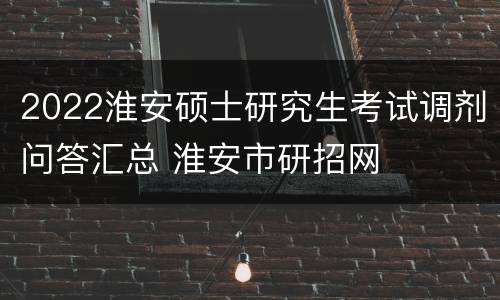 2022淮安硕士研究生考试调剂问答汇总 淮安市研招网